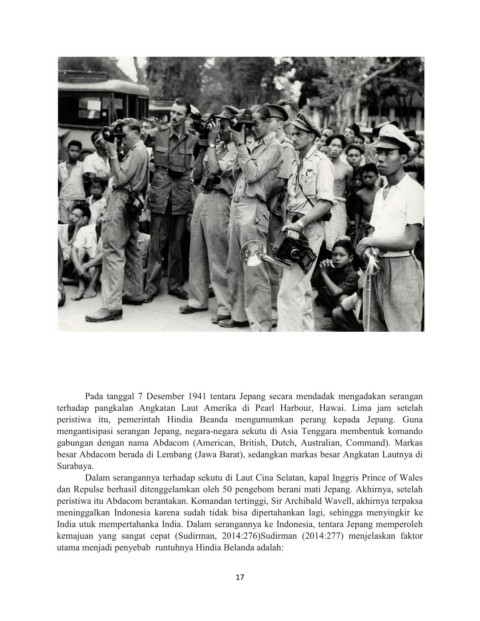 Pada tanggal 7 Desember 1941 tentara Jepang secara mendadak mengadakan serangan terhadap pangkalan Angkatan Laut Amerika di Pearl Harbour, Hawai. Lima jam setelah peristiwa itu, pemerintah Hindia Beanda mengumumkan perang kepada Jepang. Guna mengantisipasi serangan Jepang, negara-negara sekutu di Asia Tenggara membentuk komando gabungan dengan nama Abdacom (American, British, Dutch, Australian, Command). Markas besar Abdacom berada di Lembang (Jawa Barat), sedangkan markas besar Angkatan Lautnya di Surabaya.

Dalam serangannya terhadap sekutu di Laut Cina Selatan, kapal Inggris Prince of Wales dan Repulse berhasil ditenggelamkan oleh 50 pengebom berani mati Jepang. Akhirnya, setelah peristiwa itu Abdacom berantakan. Komandan tertinggi, Sir Archibald Wavell, akhirnya terpaksa meninggalkan Indonesia karena sudah tidak bisa dipertahankan lagi, sehingga menyingkir ke India utuk mempertahanka India. Dalam serangannya ke Indonesia, tentara Jepang memperoleh kemajuan yang sangat cepat (Sudirman, 2014:276)Sudirman (2014:277) menjelaskan faktor utama menjadi penyebab runtuhnya Hindia Belanda adalah:

17